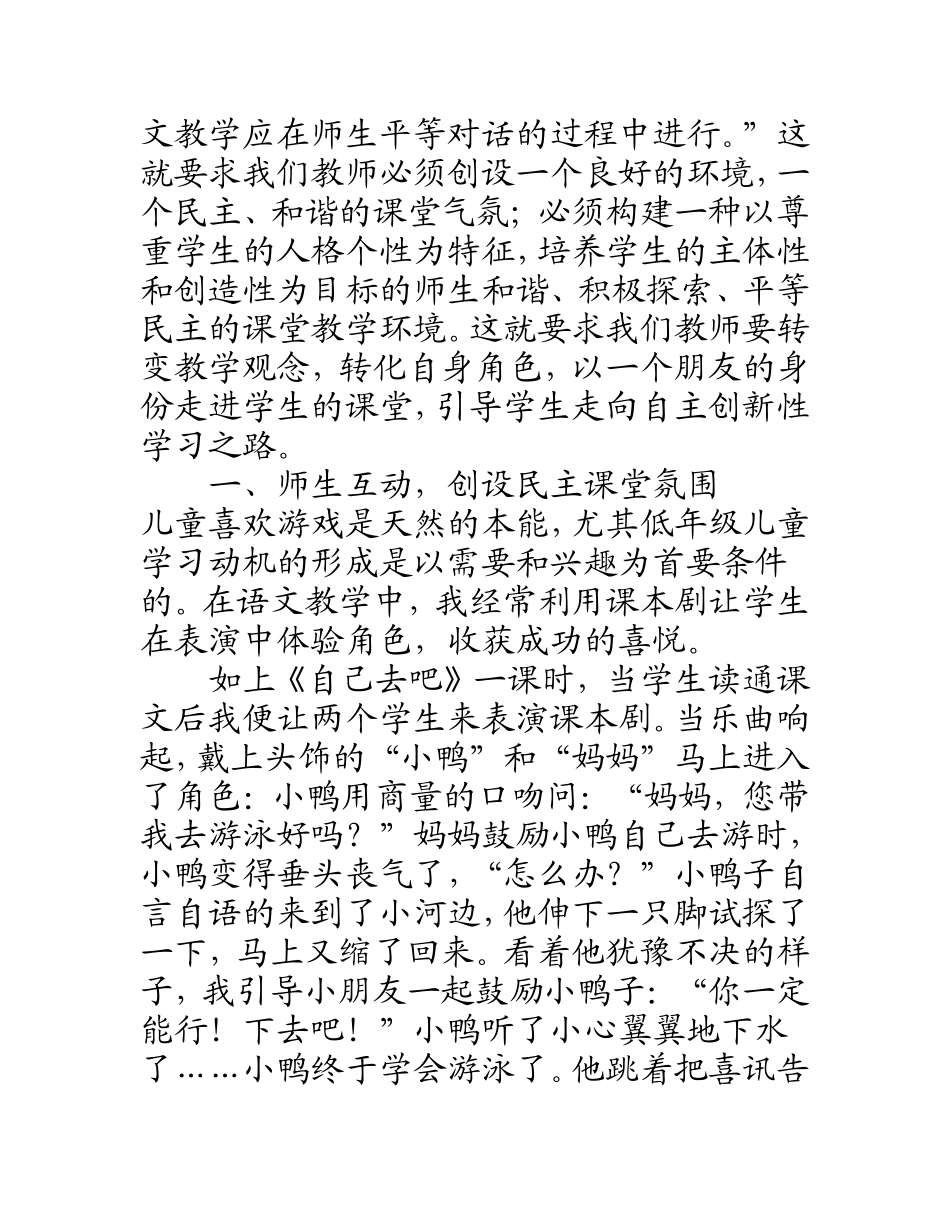 文教学应在师生平等对话的过程中进行。”这就要求我们教师必须创设一个良好的环境，一个民主、和谐的课堂气氛；必须构建一种以尊重学生的人格个性为特征，培养学生的主体性和创造性为目标的师生和谐、积极探索、平等民主的课堂教学环境。这就要求我们教师要转变教学观念，转化自身角色，以一个朋友的身份走进学生的课堂，引导学生走向自主创新性学习之路。

一、师生互动，创设民主课堂氛围

儿童喜欢游戏是天然的本能，尤其低年级儿童学习动机的形成是以需要和兴趣为首要条件的。在语文教学中，我经常利用课本剧让学生在表演中体验角色，收获成功的喜悦。

如上《自己去吧》一课时，当学生读通课文后我便让两个学生来表演课本剧。当乐曲响起，戴上头饰的“小鸭”和“妈妈”马上进入了角色：小鸭用商量的口吻问：“妈妈，您带我去游泳好吗？”妈妈鼓励小鸭自己去游时，小鸭变得垂头丧气了，“怎么办？”小鸭子自言自语的来到了小河边，他伸下一只脚试探了一下，马上又缩了回来。看着他犹豫不决的样子，我引导小朋友一起鼓励小鸭子：“你一定能行！下去吧！”小鸭听了小心翼翼地下水了……小鸭终于学会游泳了。他跳着把喜讯告